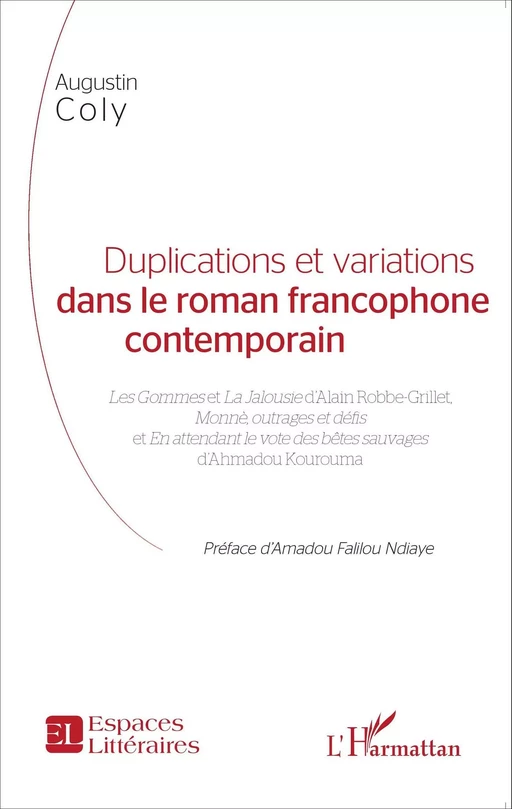 Augustin
Coly

Duplications et variations
dans le roman francophone
contemporain

Les Gommes et La Jalousie d'Alain Robbe-Grillet,
Monnè, outrages et défis
et En attendant le vote des bêtes sauvages
d'Ahmadou Kourouma

Préface d'Amadou Falilou Ndiaye

EL Espaces
Littéraires

L'Harmattan